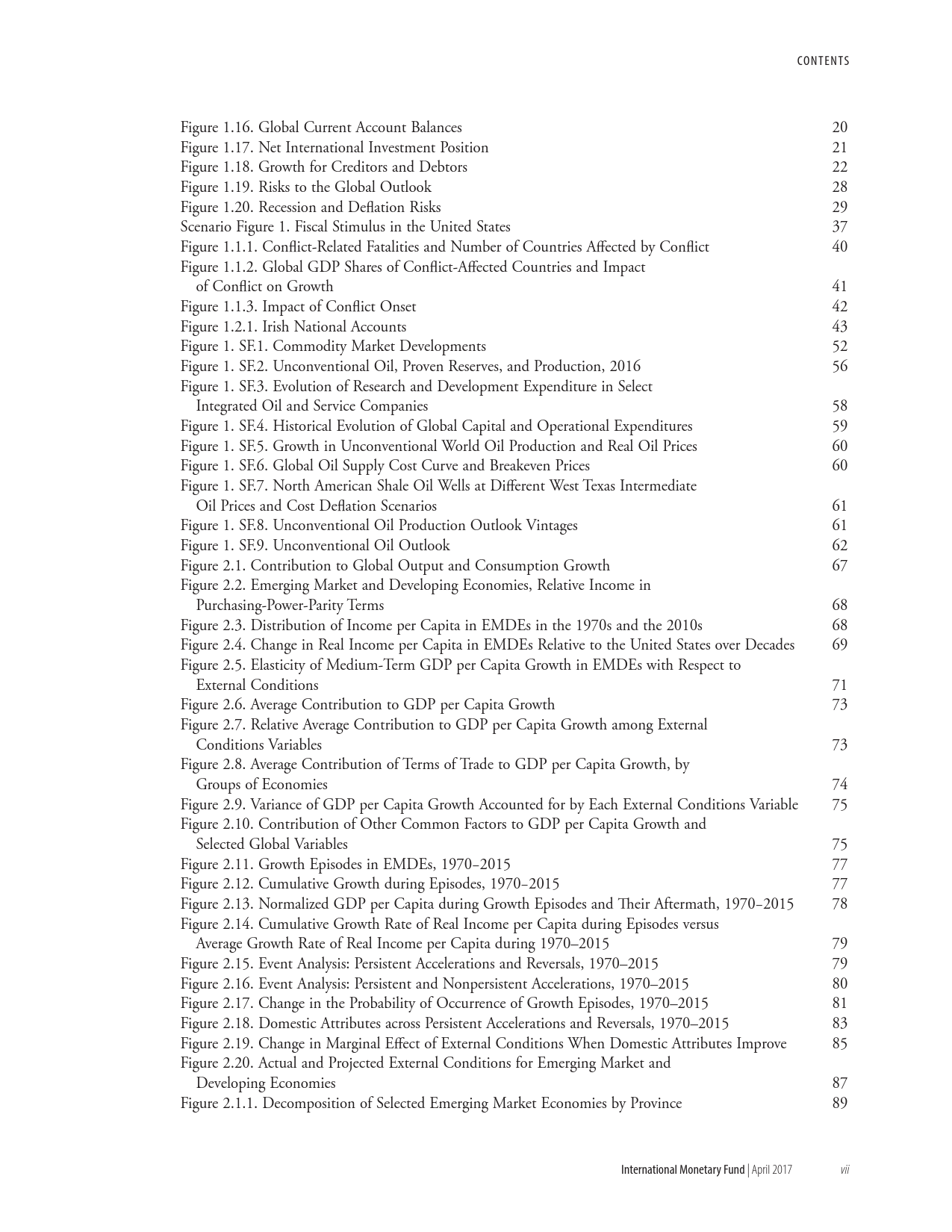 CONTENTS

Figure 1.16. Global Current Account Balances 20
Figure 1.17. Net International Investment Position 21
Figure 1.18. Growth for Creditors and Debtors 22
Figure 1.19. Risks to the Global Outlook 28
Figure 1.20. Recession and Deflation Risks 29
Scenario Figure 1. Fiscal Stimulus in the United States 37
Figure 1.1.1. Conflict-Related Fatalities and Number of Countries Affected by Conflict 40
Figure 1.1.2. Global GDP Shares of Conflict-Affected Countries and Impact of Conflict on Growth 41
Figure 1.1.3. Impact of Conflict Onset 42
Figure 1.2.1. Irish National Accounts 43
Figure 1. SF.1. Commodity Market Developments 52
Figure 1. SF.2. Unconventional Oil, Proven Reserves, and Production, 2016 56
Figure 1. SF.3. Evolution of Research and Development Expenditure in Select Integrated Oil and Service Companies 58
Figure 1. SF.4. Historical Evolution of Global Capital and Operational Expenditures 59
Figure 1. SF.5. Growth in Unconventional World Oil Production and Real Oil Prices 60
Figure 1. SF.6. Global Oil Supply Cost Curve and Breakeven Prices 60
Figure 1. SF.7. North American Shale Oil Wells at Different West Texas Intermediate Oil Prices and Cost Deflation Scenarios 61
Figure 1. SF.8. Unconventional Oil Production Outlook Vintages 61
Figure 1. SF.9. Unconventional Oil Outlook 62
Figure 2.1. Contribution to Global Output and Consumption Growth 67
Figure 2.2. Emerging Market and Developing Economies, Relative Income in Purchasing-Power-Parity Terms 68
Figure 2.3. Distribution of Income per Capita in EMDEs in the 1970s and the 2010s 68
Figure 2.4. Change in Real Income per Capita in EMDEs Relative to the United States over Decades 69
Figure 2.5. Elasticity of Medium-Term GDP per Capita Growth in EMDEs with Respect to External Conditions 71
Figure 2.6. Average Contribution to GDP per Capita Growth 73
Figure 2.7. Relative Average Contribution to GDP per Capita Growth among External Conditions Variables 73
Figure 2.8. Average Contribution of Terms of Trade to GDP per Capita Growth, by Groups of Economies 74
Figure 2.9. Variance of GDP per Capita Growth Accounted for by Each External Conditions Variable 75
Figure 2.10. Contribution of Other Common Factors to GDP per Capita Growth and Selected Global Variables 75
Figure 2.11. Growth Episodes in EMDEs, 1970–2015 77
Figure 2.12. Cumulative Growth during Episodes, 1970–2015 77
Figure 2.13. Normalized GDP per Capita during Growth Episodes and Their Aftermath, 1970–2015 78
Figure 2.14. Cumulative Growth Rate of Real Income per Capita during Episodes versus Average Growth Rate of Real Income per Capita during 1970–2015 79
Figure 2.15. Event Analysis: Persistent Accelerations and Reversals, 1970–2015 79
Figure 2.16. Event Analysis: Persistent and Nonpersistent Accelerations, 1970–2015 80
Figure 2.17. Change in the Probability of Occurrence of Growth Episodes, 1970–2015 81
Figure 2.18. Domestic Attributes across Persistent Accelerations and Reversals, 1970–2015 83
Figure 2.19. Change in Marginal Effect of External Conditions When Domestic Attributes Improve 85
Figure 2.20. Actual and Projected External Conditions for Emerging Market and Developing Economies 87
Figure 2.1.1. Decomposition of Selected Emerging Market Economies by Province 89

International Monetary Fund | April 2017 vii